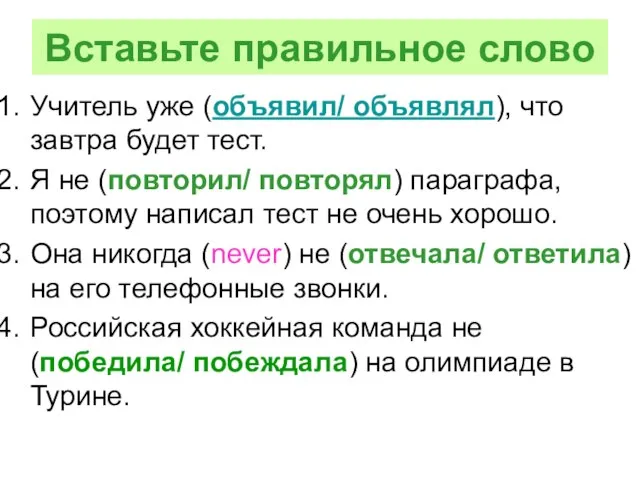 Вставьте правильное слово

1. Учитель уже (объявил/ объявлял), что завтра будет тест.
2. Я не (повторил/ повторял) параграфа, поэтому написал тест не очень хорошо.
3. Она никогда (never) не (отвечала/ ответила) на его телефонные звонки.
4. Российская хоккейная команда не (победила/ побеждала) на олимпиаде в Турине.